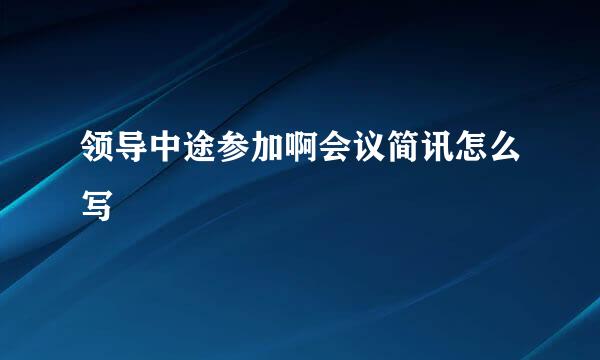 领导中途参加啊会议简讯怎么写